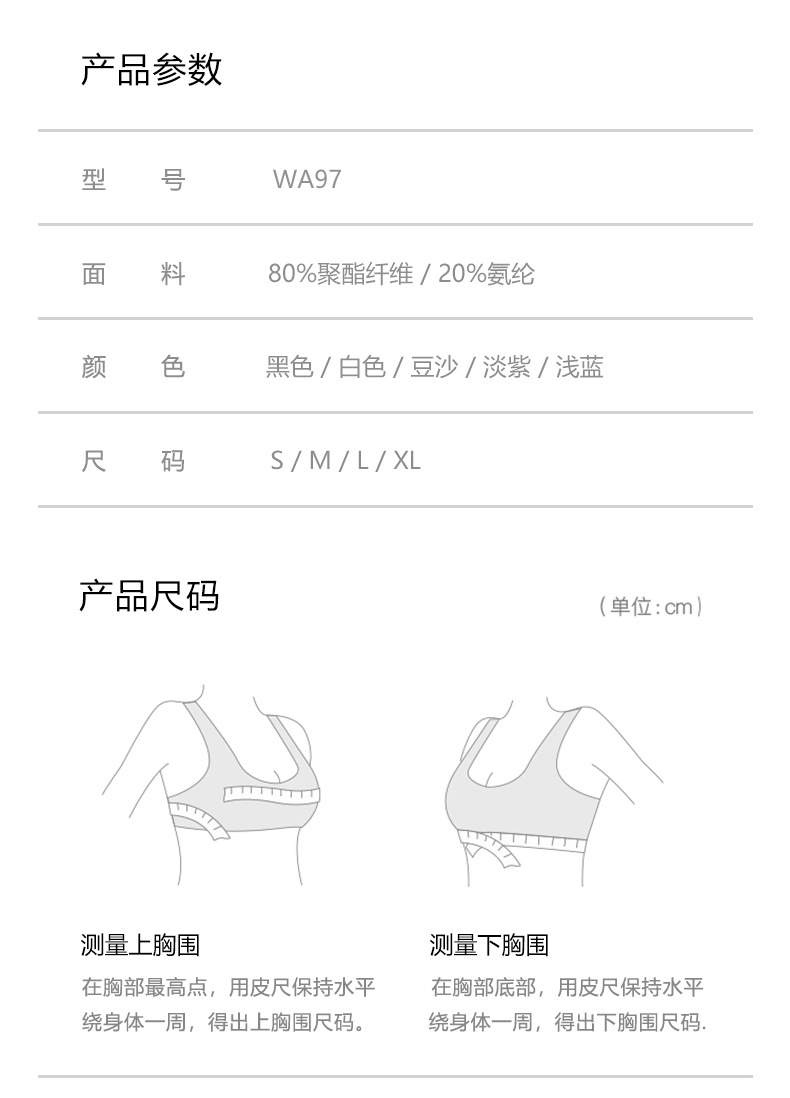 产品参数

| 型　号 | WA97 |
|---|---|
| 面　料 | 80%聚酯纤维 / 20%氨纶 |
| 颜　色 | 黑色 / 白色 / 豆沙 / 淡紫 / 浅蓝 |
| 尺　码 | S / M / L / XL |

产品尺码

（单位：cm）

测量上胸围

在胸部最高点，用皮尺保持水平绕身体一周，得出上胸围尺码。

测量下胸围

在胸部底部，用皮尺保持水平绕身体一周，得出下胸围尺码.